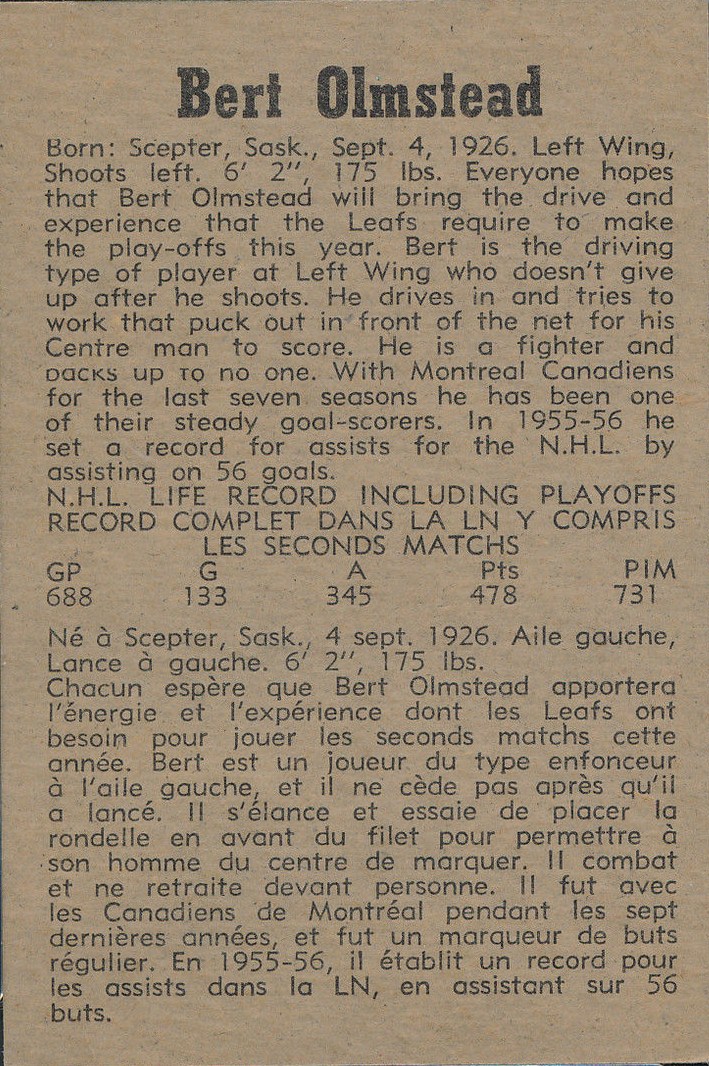 Bert Olmstead

Born: Scepter, Sask., Sept. 4, 1926. Left Wing, Shoots left. 6' 2'', 175 lbs. Everyone hopes that Bert Olmstead will bring the drive and experience that the Leafs require to make the play-offs this year. Bert is the driving type of player at Left Wing who doesn't give up after he shoots. He drives in and tries to work that puck out in front of the net for his Centre man to score. He is a fighter and backs up to no one. With Montreal Canadiens for the last seven seasons he has been one of their steady goal-scorers. In 1955-56 he set a record for assists for the N.H.L. by assisting on 56 goals.

N.H.L. LIFE RECORD INCLUDING PLAYOFFS
RECORD COMPLET DANS LA LN Y COMPRIS LES SECONDS MATCHS

| GP | G | A | Pts | PIM |
|---|---|---|---|---|
| 688 | 133 | 345 | 478 | 731 |

Né à Scepter, Sask., 4 sept. 1926. Aile gauche, Lance à gauche. 6' 2'', 175 lbs.
Chacun espère que Bert Olmstead apportera l'énergie et l'expérience dont les Leafs ont besoin pour jouer les seconds matchs cette année. Bert est un joueur du type enfonceur à l'aile gauche, et il ne cède pas après qu'il a lancé. Il s'élance et essaie de placer la rondelle en avant du filet pour permettre à son homme du centre de marquer. Il combat et ne retraite devant personne. Il fut avec les Canadiens de Montréal pendant les sept dernières années, et fut un marqueur de buts régulier. En 1955-56, il établit un record pour les assists dans la LN, en assistant sur 56 buts.